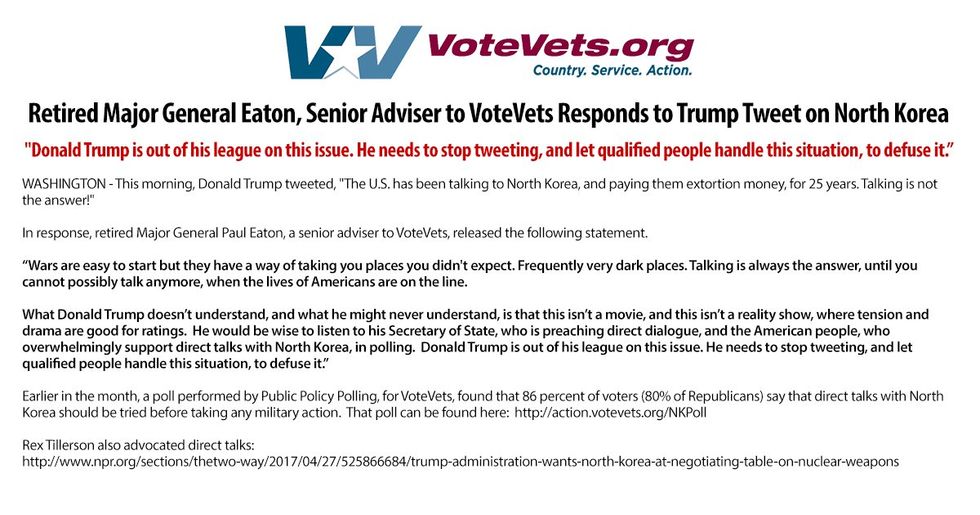 VoteVets.org
Country. Service. Action.

Retired Major General Eaton, Senior Adviser to VoteVets Responds to Trump Tweet on North Korea

"Donald Trump is out of his league on this issue. He needs to stop tweeting, and let qualified people handle this situation, to defuse it."

WASHINGTON - This morning, Donald Trump tweeted, "The U.S. has been talking to North Korea, and paying them extortion money, for 25 years. Talking is not the answer!"

In response, retired Major General Paul Eaton, a senior adviser to VoteVets, released the following statement.

"Wars are easy to start but they have a way of taking you places you didn't expect. Frequently very dark places. Talking is always the answer, until you cannot possibly talk anymore, when the lives of Americans are on the line.

What Donald Trump doesn't understand, and what he might never understand, is that this isn't a movie, and this isn't a reality show, where tension and drama are good for ratings. He would be wise to listen to his Secretary of State, who is preaching direct dialogue, and the American people, who overwhelmingly support direct talks with North Korea, in polling. Donald Trump is out of his league on this issue. He needs to stop tweeting, and let qualified people handle this situation, to defuse it."

Earlier in the month, a poll performed by Public Policy Polling, for VoteVets, found that 86 percent of voters (80% of Republicans) say that direct talks with North Korea should be tried before taking any military action. That poll can be found here: http://action.votevets.org/NKPoll

Rex Tillerson also advocated direct talks:
http://www.npr.org/sections/thetwo-way/2017/04/27/525866684/trump-administration-wants-north-korea-at-negotiating-table-on-nuclear-weapons